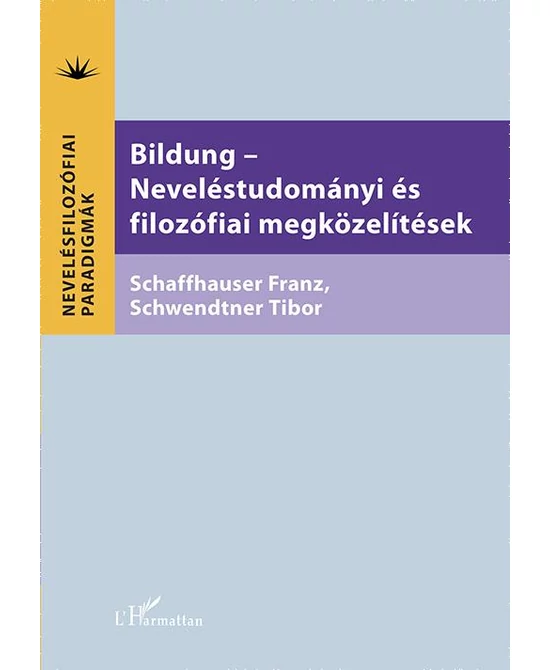 NEVELÉSFILOZÓFIAI PARADIGMÁK

Bildung – Neveléstudományi és filozófiai megközelítések

Schaffhauser Franz, Schwendtner Tibor

L'Harmattan